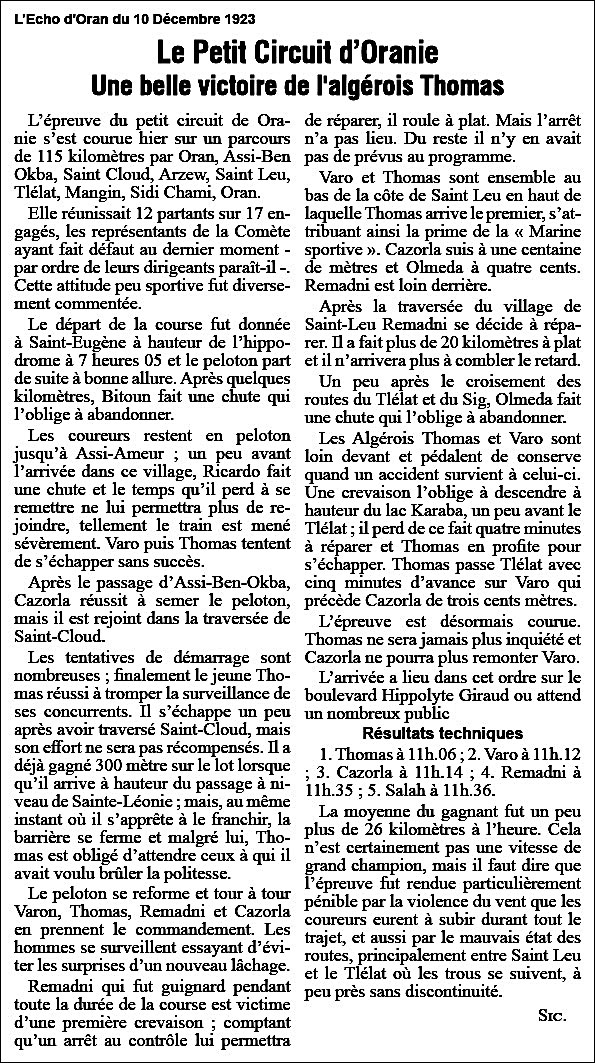 L'Echo d'Oran du 10 Décembre 1923

Le Petit Circuit d'Oranie
Une belle victoire de l'algérois Thomas

L'épreuve du petit circuit de Oranie s'est courue hier sur un parcours de 115 kilomètres par Oran, Assi-Ben Okba, Saint Cloud, Arzew, Saint Leu, Tlélat, Mangin, Sidi Chami, Oran.

Elle réunissait 12 partants sur 17 engagés, les représentants de la Comète ayant fait défaut au dernier moment - par ordre de leurs dirigeants paraît-il -. Cette attitude peu sportive fut diversement commentée.

Le départ de la course fut donnée à Saint-Eugène à hauteur de l'hippodrome à 7 heures 05 et le peloton part de suite à bonne allure. Après quelques kilomètres, Bitoun fait une chute qui l'oblige à abandonner.

Les coureurs restent en peloton jusqu'à Assi-Ameur ; un peu avant l'arrivée dans ce village, Ricardo fait une chute et le temps qu'il perd à se remettre ne lui permettra plus de rejoindre, tellement le train est mené sévèrement. Varo puis Thomas tentent de s'échapper sans succès.

Après le passage d'Assi-Ben-Okba, Cazorla réussit à semer le peloton, mais il est rejoint dans la traversée de Saint-Cloud.

Les tentatives de démarrage sont nombreuses ; finalement le jeune Thomas réussi à tromper la surveillance de ses concurrents. Il s'échappe un peu après avoir traversé Saint-Cloud, mais son effort ne sera pas récompensés. Il a déjà gagné 300 mètre sur le lot lorsque qu'il arrive à hauteur du passage à niveau de Sainte-Léonie ; mais, au même instant où il s'apprête à le franchir, la barrière se ferme et malgré lui, Thomas est obligé d'attendre ceux à qui il avait voulu brûler la politesse.

Le peloton se reforme et tour à tour Varon, Thomas, Remadni et Cazorla en prennent le commandement. Les hommes se surveillent essayant d'éviter les surprises d'un nouveau lâchage.

Remadni qui fut guignard pendant toute la durée de la course est victime d'une première crevaison ; comptant qu'un arrêt au contrôle lui permettra de réparer, il roule à plat. Mais l'arrêt n'a pas lieu. Du reste il n'y en avait pas de prévus au programme.

Varo et Thomas sont ensemble au bas de la côte de Saint Leu en haut de laquelle Thomas arrive le premier, s'attribuant ainsi la prime de la « Marine sportive ». Cazorla suis à une centaine de mètres et Olmeda à quatre cents. Remadni est loin derrière.

Après la traversée du village de Saint-Leu Remadni se décide à réparer. Il a fait plus de 20 kilomètres à plat et il n'arrivera plus à combler le retard.

Un peu après le croisement des routes du Tlélat et du Sig, Olmeda fait une chute qui l'oblige à abandonner.

Les Algérois Thomas et Varo sont loin devant et pédalent de conserve quand un accident survient à celui-ci. Une crevaison l'oblige à descendre à hauteur du lac Karaba, un peu avant le Tlélat ; il perd de ce fait quatre minutes à réparer et Thomas en profite pour s'échapper. Thomas passe Tlélat avec cinq minutes d'avance sur Varo qui précède Cazorla de trois cents mètres.

L'épreuve est désormais courue. Thomas ne sera jamais plus inquiété et Cazorla ne pourra plus remonter Varo.

L'arrivée a lieu dans cet ordre sur le boulevard Hippolyte Giraud ou attend un nombreux public

Résultats techniques

1. Thomas à 11h.06 ; 2. Varo à 11h.12 ; 3. Cazorla à 11h.14 ; 4. Remadni à 11h.35 ; 5. Salah à 11h.36.

La moyenne du gagnant fut un peu plus de 26 kilomètres à l'heure. Cela n'est certainement pas une vitesse de grand champion, mais il faut dire que l'épreuve fut rendue particulièrement pénible par la violence du vent que les coureurs eurent à subir durant tout le trajet, et aussi par le mauvais état des routes, principalement entre Saint Leu et le Tlélat où les trous se suivent, à peu près sans discontinuité.

Sic.